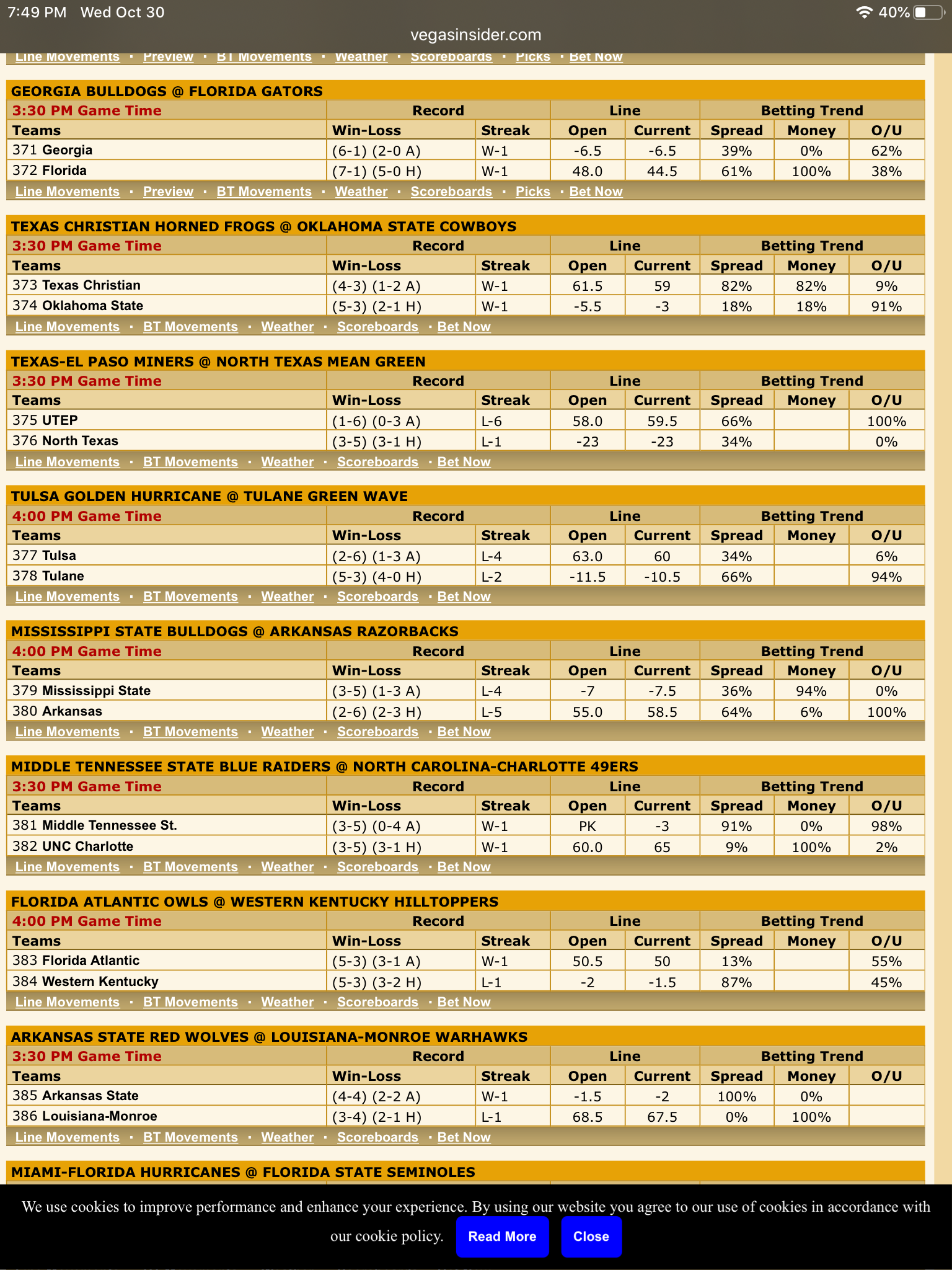 7:49 PM Wed Oct 30

40%

vegasinsider.com

Line Movements · Preview · BT Movements · Weather · Scoreboards · Picks · Bet Now

GEORGIA BULLDOGS @ FLORIDA GATORS

| 3:30 PM Game Time | Record | | Line | | Betting Trend | | |
|---|---|---|---|---|---|---|---|
| Teams | Win-Loss | Streak | Open | Current | Spread | Money | O/U |
| 371 Georgia | (6-1) (2-0 A) | W-1 | -6.5 | -6.5 | 39% | 0% | 62% |
| 372 Florida | (7-1) (5-0 H) | W-1 | 48.0 | 44.5 | 61% | 100% | 38% |

Line Movements · Preview · BT Movements · Weather · Scoreboards · Picks · Bet Now

TEXAS CHRISTIAN HORNED FROGS @ OKLAHOMA STATE COWBOYS

| 3:30 PM Game Time | Record | | Line | | Betting Trend | | |
|---|---|---|---|---|---|---|---|
| Teams | Win-Loss | Streak | Open | Current | Spread | Money | O/U |
| 373 Texas Christian | (4-3) (1-2 A) | W-1 | 61.5 | 59 | 82% | 82% | 9% |
| 374 Oklahoma State | (5-3) (2-1 H) | W-1 | -5.5 | -3 | 18% | 18% | 91% |

Line Movements · BT Movements · Weather · Scoreboards · Bet Now

TEXAS-EL PASO MINERS @ NORTH TEXAS MEAN GREEN

| 3:30 PM Game Time | Record | | Line | | Betting Trend | | |
|---|---|---|---|---|---|---|---|
| Teams | Win-Loss | Streak | Open | Current | Spread | Money | O/U |
| 375 UTEP | (1-6) (0-3 A) | L-6 | 58.0 | 59.5 | 66% | | 100% |
| 376 North Texas | (3-5) (3-1 H) | L-1 | -23 | -23 | 34% | | 0% |

Line Movements · BT Movements · Weather · Scoreboards · Bet Now

TULSA GOLDEN HURRICANE @ TULANE GREEN WAVE

| 4:00 PM Game Time | Record | | Line | | Betting Trend | | |
|---|---|---|---|---|---|---|---|
| Teams | Win-Loss | Streak | Open | Current | Spread | Money | O/U |
| 377 Tulsa | (2-6) (1-3 A) | L-4 | 63.0 | 60 | 34% | | 6% |
| 378 Tulane | (5-3) (4-0 H) | L-2 | -11.5 | -10.5 | 66% | | 94% |

Line Movements · BT Movements · Weather · Scoreboards · Bet Now

MISSISSIPPI STATE BULLDOGS @ ARKANSAS RAZORBACKS

| 4:00 PM Game Time | Record | | Line | | Betting Trend | | |
|---|---|---|---|---|---|---|---|
| Teams | Win-Loss | Streak | Open | Current | Spread | Money | O/U |
| 379 Mississippi State | (3-5) (1-3 A) | L-4 | -7 | -7.5 | 36% | 94% | 0% |
| 380 Arkansas | (2-6) (2-3 H) | L-5 | 55.0 | 58.5 | 64% | 6% | 100% |

Line Movements · BT Movements · Weather · Scoreboards · Bet Now

MIDDLE TENNESSEE STATE BLUE RAIDERS @ NORTH CAROLINA-CHARLOTTE 49ERS

| 3:30 PM Game Time | Record | | Line | | Betting Trend | | |
|---|---|---|---|---|---|---|---|
| Teams | Win-Loss | Streak | Open | Current | Spread | Money | O/U |
| 381 Middle Tennessee St. | (3-5) (0-4 A) | W-1 | PK | -3 | 91% | 0% | 98% |
| 382 UNC Charlotte | (3-5) (3-1 H) | W-1 | 60.0 | 65 | 9% | 100% | 2% |

Line Movements · BT Movements · Weather · Scoreboards · Bet Now

FLORIDA ATLANTIC OWLS @ WESTERN KENTUCKY HILLTOPPERS

| 4:00 PM Game Time | Record | | Line | | Betting Trend | | |
|---|---|---|---|---|---|---|---|
| Teams | Win-Loss | Streak | Open | Current | Spread | Money | O/U |
| 383 Florida Atlantic | (5-3) (3-1 A) | W-1 | 50.5 | 50 | 13% | | 55% |
| 384 Western Kentucky | (5-3) (3-2 H) | L-1 | -2 | -1.5 | 87% | | 45% |

Line Movements · BT Movements · Weather · Scoreboards · Bet Now

ARKANSAS STATE RED WOLVES @ LOUISIANA-MONROE WARHAWKS

| 3:30 PM Game Time | Record | | Line | | Betting Trend | | |
|---|---|---|---|---|---|---|---|
| Teams | Win-Loss | Streak | Open | Current | Spread | Money | O/U |
| 385 Arkansas State | (4-4) (2-2 A) | W-1 | -1.5 | -2 | 100% | 0% | |
| 386 Louisiana-Monroe | (3-4) (2-1 H) | L-1 | 68.5 | 67.5 | 0% | 100% | |

Line Movements · BT Movements · Weather · Scoreboards · Bet Now

MIAMI-FLORIDA HURRICANES @ FLORIDA STATE SEMINOLES

We use cookies to improve performance and enhance your experience. By using our website you agree to our use of cookies in accordance with our cookie policy. Read More Close